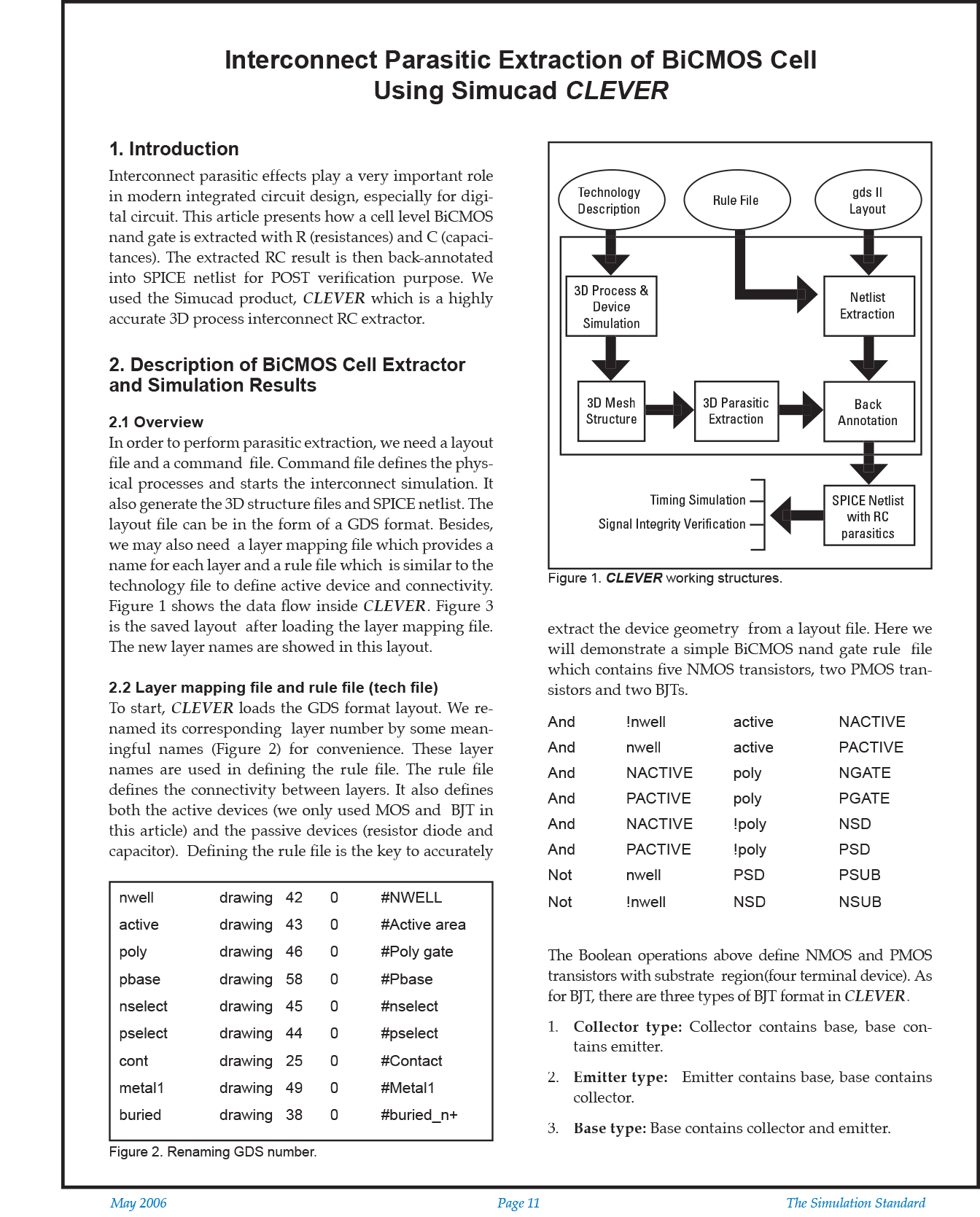 Interconnect Parasitic Extraction of BiCMOS Cell Using Simucad CLEVER

1. Introduction

Interconnect parasitic effects play a very important role in modern integrated circuit design, especially for digital circuit. This article presents how a cell level BiCMOS nand gate is extracted with R (resistances) and C (capacitances). The extracted RC result is then back-annotated into SPICE netlist for POST verification purpose. We used the Simucad product, CLEVER which is a highly accurate 3D process interconnect RC extractor.

2. Description of BiCMOS Cell Extractor and Simulation Results

2.1 Overview

In order to perform parasitic extraction, we need a layout file and a command file. Command file defines the physical processes and starts the interconnect simulation. It also generate the 3D structure files and SPICE netlist. The layout file can be in the form of a GDS format. Besides, we may also need a layer mapping file which provides a name for each layer and a rule file which is similar to the technology file to define active device and connectivity. Figure 1 shows the data flow inside CLEVER. Figure 3 is the saved layout after loading the layer mapping file. The new layer names are showed in this layout.

2.2 Layer mapping file and rule file (tech file)

To start, CLEVER loads the GDS format layout. We renamed its corresponding layer number by some meaningful names (Figure 2) for convenience. These layer names are used in defining the rule file. The rule file defines the connectivity between layers. It also defines both the active devices (we only used MOS and BJT in this article) and the passive devices (resistor diode and capacitor). Defining the rule file is the key to accurately

| nwell | drawing | 42 | 0 | #NWELL |
|---|---|---|---|---|
| active | drawing | 43 | 0 | #Active area |
| poly | drawing | 46 | 0 | #Poly gate |
| pbase | drawing | 58 | 0 | #Pbase |
| nselect | drawing | 45 | 0 | #nselect |
| pselect | drawing | 44 | 0 | #pselect |
| cont | drawing | 25 | 0 | #Contact |
| metal1 | drawing | 49 | 0 | #Metal1 |
| buried | drawing | 38 | 0 | #buried_n+ |

Figure 2. Renaming GDS number.

Technology Description
Rule File
gds II Layout
3D Process & Device Simulation
Netlist Extraction
3D Mesh Structure
3D Parasitic Extraction
Back Annotation
Timing Simulation
Signal Integrity Verification
SPICE Netlist with RC parasitics

Figure 1. CLEVER working structures.

extract the device geometry from a layout file. Here we will demonstrate a simple BiCMOS nand gate rule file which contains five NMOS transistors, two PMOS transistors and two BJTs.

| And | !nwell | active | NACTIVE |
|---|---|---|---|
| And | nwell | active | PACTIVE |
| And | NACTIVE | poly | NGATE |
| And | PACTIVE | poly | PGATE |
| And | NACTIVE | !poly | NSD |
| And | PACTIVE | !poly | PSD |
| Not | nwell | PSD | PSUB |
| Not | !nwell | NSD | NSUB |

The Boolean operations above define NMOS and PMOS transistors with substrate region(four terminal device). As for BJT, there are three types of BJT format in CLEVER.

1. Collector type: Collector contains base, base contains emitter.

2. Emitter type: Emitter contains base, base contains collector.

3. Base type: Base contains collector and emitter.

May 2006 Page 11 The Simulation Standard